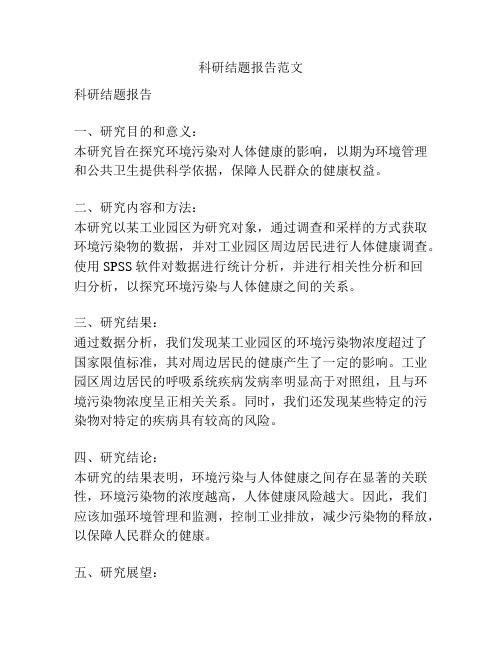 科研结题报告范文

科研结题报告

一、研究目的和意义：
本研究旨在探究环境污染对人体健康的影响，以期为环境管理和公共卫生提供科学依据，保障人民群众的健康权益。

二、研究内容和方法：
本研究以某工业园区为研究对象，通过调查和采样的方式获取环境污染物的数据，并对工业园区周边居民进行人体健康调查。使用 SPSS 软件对数据进行统计分析，并进行相关性分析和回归分析，以探究环境污染与人体健康之间的关系。

三、研究结果：
通过数据分析，我们发现某工业园区的环境污染物浓度超过了国家限值标准，其对周边居民的健康产生了一定的影响。工业园区周边居民的呼吸系统疾病发病率明显高于对照组，且与环境污染物浓度呈正相关关系。同时，我们还发现某些特定的污染物对特定的疾病具有较高的风险。

四、研究结论：
本研究的结果表明，环境污染与人体健康之间存在显著的关联性，环境污染物的浓度越高，人体健康风险越大。因此，我们应该加强环境管理和监测，控制工业排放，减少污染物的释放，以保障人民群众的健康。

五、研究展望：